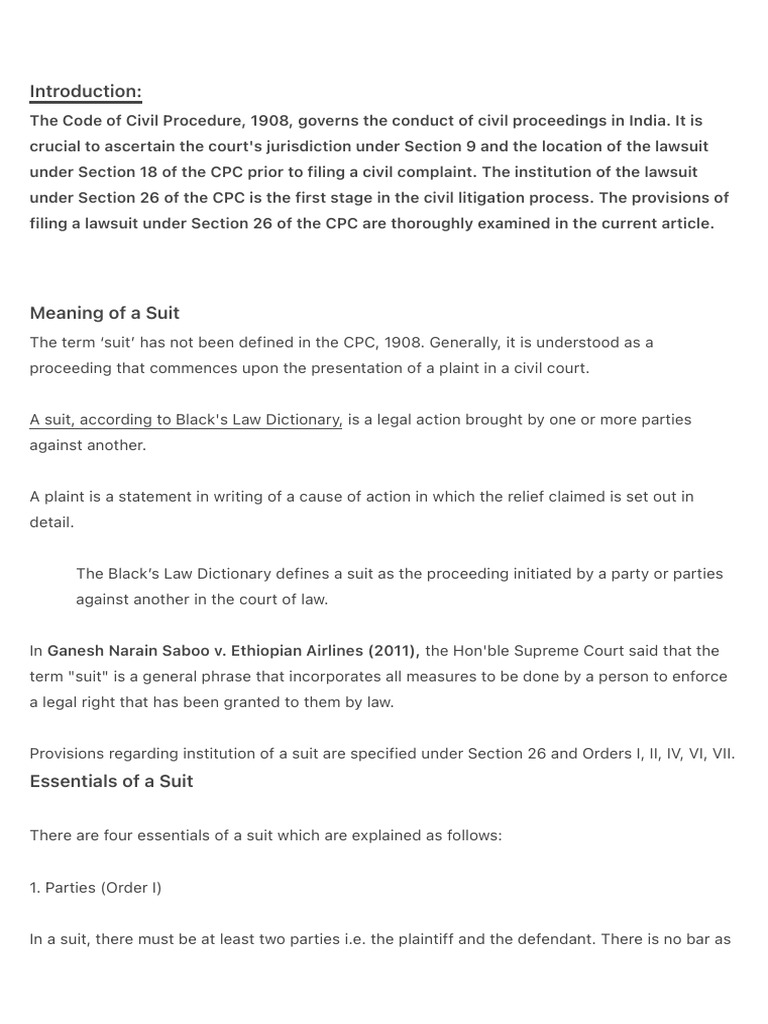 Introduction:
The Code of Civil Procedure, 1908, governs the conduct of civil proceedings in India. It is crucial to ascertain the court's jurisdiction under Section 9 and the location of the lawsuit under Section 18 of the CPC prior to filing a civil complaint. The institution of the lawsuit under Section 26 of the CPC is the first stage in the civil litigation process. The provisions of filing a lawsuit under Section 26 of the CPC are thoroughly examined in the current article.

Meaning of a Suit
The term 'suit' has not been defined in the CPC, 1908. Generally, it is understood as a proceeding that commences upon the presentation of a plaint in a civil court.

A suit, according to Black's Law Dictionary, is a legal action brought by one or more parties against another.

A plaint is a statement in writing of a cause of action in which the relief claimed is set out in detail.

The Black's Law Dictionary defines a suit as the proceeding initiated by a party or parties against another in the court of law.

In Ganesh Narain Saboo v. Ethiopian Airlines (2011), the Hon'ble Supreme Court said that the term "suit" is a general phrase that incorporates all measures to be done by a person to enforce a legal right that has been granted to them by law.

Provisions regarding institution of a suit are specified under Section 26 and Orders I, II, IV, VI, VII.
Essentials of a Suit

There are four essentials of a suit which are explained as follows:

1. Parties (Order I)

In a suit, there must be at least two parties i.e. the plaintiff and the defendant. There is no bar as